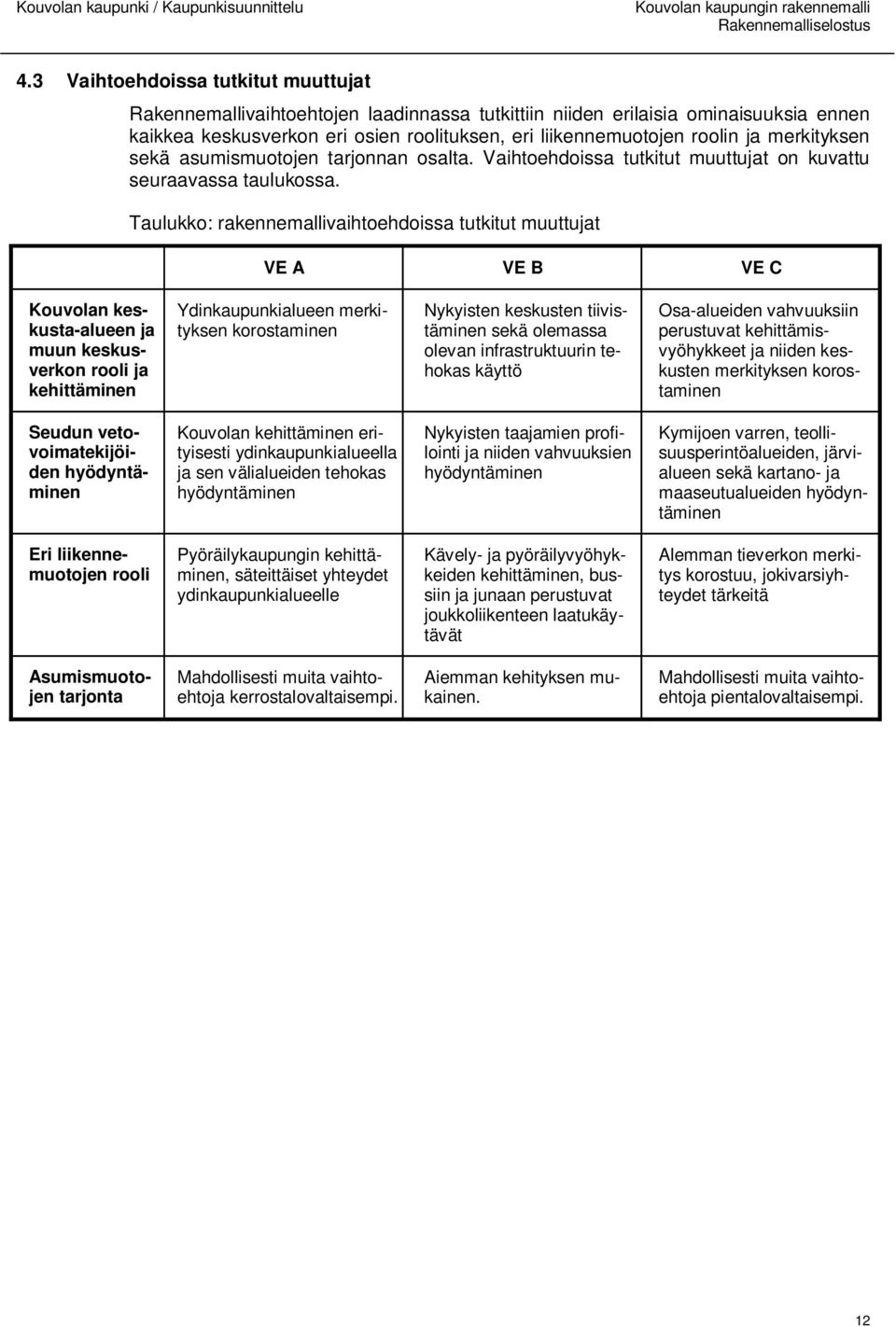 Kouvolan kaupunki / Kaupunkisuunnittelu

Kouvolan kaupungin rakennemalli
Rakennemalliselostus

4.3 Vaihtoehdoissa tutkitut muuttujat

Rakennemallivaihtoehtojen laadinnassa tutkittiin niiden erilaisia ominaisuuksia ennen kaikkea keskusverkon eri osien roolituksen, eri liikennemuotojen roolin ja merkityksen sekä asumismuotojen tarjonnan osalta. Vaihtoehdoissa tutkitut muuttujat on kuvattu seuraavassa taulukossa.

Taulukko: rakennemallivaihtoehdoissa tutkitut muuttujat

| | VE A | VE B | VE C |
|---|---|---|---|
| Kouvolan keskusta-alueen ja muun keskusverkon rooli ja kehittäminen | Ydinkaupunkialueen merkityksen korostaminen | Nykyisten keskusten tiivistäminen sekä olemassa olevan infrastruktuurin tehokas käyttö | Osa-alueiden vahvuuksiin perustuvat kehittämisvyöhykkeet ja niiden keskusten merkityksen korostaminen |
| Seudun vetovoimatekijöiden hyödyntäminen | Kouvolan kehittäminen erityisesti ydinkaupunkialueella ja sen välialueiden tehokas hyödyntäminen | Nykyisten taajamien profilointi ja niiden vahvuuksien hyödyntäminen | Kymijoen varren, teollisuusperintöalueiden, järvialueen sekä kartano- ja maaseutualueiden hyödyntäminen |
| Eri liikennemuotojen rooli | Pyöräilykaupungin kehittäminen, säteittäiset yhteydet ydinkaupunkialueelle | Kävely- ja pyöräilyvyöhykkeiden kehittäminen, bussiin ja junaan perustuvat joukkoliikenteen laatukäytävät | Alemman tieverkon merkitys korostuu, jokivarsiyhteydet tärkeitä |
| Asumismuotojen tarjonta | Mahdollisesti muita vaihtoehtoja kerrostalovaltaisempi. | Aiemman kehityksen mukainen. | Mahdollisesti muita vaihtoehtoja pientalovaltaisempi. |

12